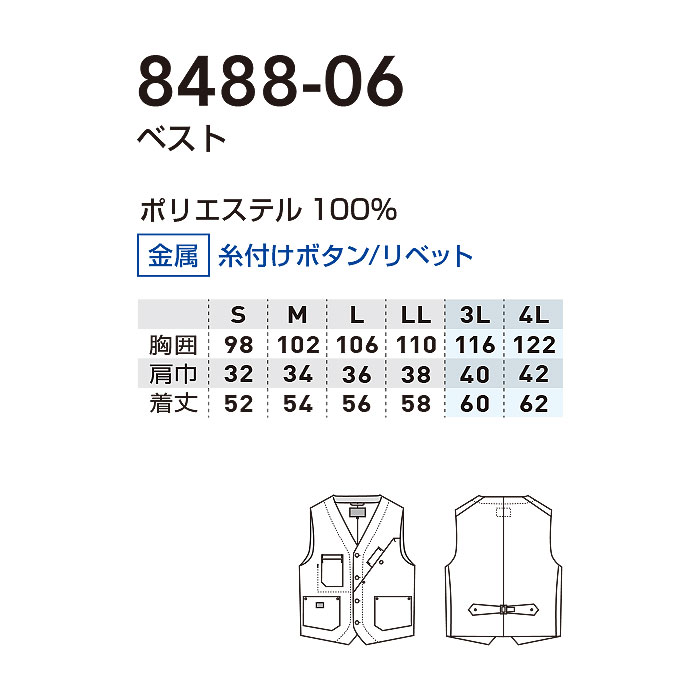 8488-06
ベスト

ポリエステル 100%
金属 糸付けボタン/リベット

| | S | M | L | LL | 3L | 4L |
|---|---|---|---|---|---|---|
| 胸囲 | 98 | 102 | 106 | 110 | 116 | 122 |
| 肩巾 | 32 | 34 | 36 | 38 | 40 | 42 |
| 着丈 | 52 | 54 | 56 | 58 | 60 | 62 |